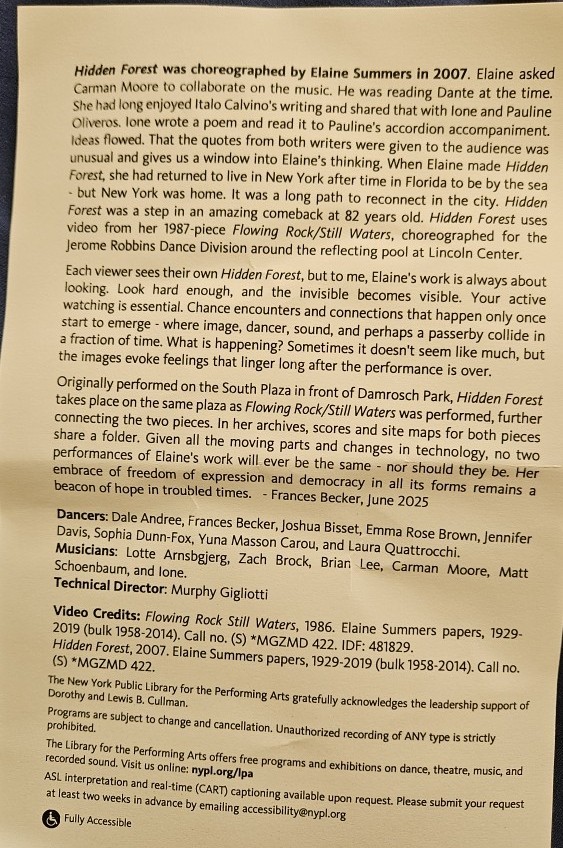 Hidden Forest was choreographed by Elaine Summers in 2007. Elaine asked Carman Moore to collaborate on the music. He was reading Dante at the time. She had long enjoyed Italo Calvino's writing and shared that with Ione and Pauline Oliveros. Ione wrote a poem and read it to Pauline's accordion accompaniment. Ideas flowed. That the quotes from both writers were given to the audience was unusual and gives us a window into Elaine's thinking. When Elaine made Hidden Forest, she had returned to live in New York after time in Florida to be by the sea - but New York was home. It was a long path to reconnect in the city. Hidden Forest was a step in an amazing comeback at 82 years old. Hidden Forest uses video from her 1987-piece Flowing Rock/Still Waters, choreographed for the Jerome Robbins Dance Division around the reflecting pool at Lincoln Center.

Each viewer sees their own Hidden Forest, but to me, Elaine's work is always about looking. Look hard enough, and the invisible becomes visible. Your active watching is essential. Chance encounters and connections that happen only once start to emerge - where image, dancer, sound, and perhaps a passerby collide in a fraction of time. What is happening? Sometimes it doesn't seem like much, but the images evoke feelings that linger long after the performance is over.

Originally performed on the South Plaza in front of Damrosch Park, Hidden Forest takes place on the same plaza as Flowing Rock/Still Waters was performed, further connecting the two pieces. In her archives, scores and site maps for both pieces share a folder. Given all the moving parts and changes in technology, no two performances of Elaine's work will ever be the same - nor should they be. Her embrace of freedom of expression and democracy in all its forms remains a beacon of hope in troubled times. - Frances Becker, June 2025

Dancers: Dale Andree, Frances Becker, Joshua Bisset, Emma Rose Brown, Jennifer Davis, Sophia Dunn-Fox, Yuna Masson Carou, and Laura Quattrocchi.
Musicians: Lotte Arnsbgjerg, Zach Brock, Brian Lee, Carman Moore, Matt Schoenbaum, and Ione.
Technical Director: Murphy Gigliotti

Video Credits: Flowing Rock Still Waters, 1986. Elaine Summers papers, 1929-2019 (bulk 1958-2014). Call no. (S) *MGZMD 422. IDF: 481829.
Hidden Forest, 2007. Elaine Summers papers, 1929-2019 (bulk 1958-2014). Call no. (S) *MGZMD 422.

The New York Public Library for the Performing Arts gratefully acknowledges the leadership support of Dorothy and Lewis B. Cullman.

Programs are subject to change and cancellation. Unauthorized recording of ANY type is strictly prohibited.

The Library for the Performing Arts offers free programs and exhibitions on dance, theatre, music, and recorded sound. Visit us online: nypl.org/lpa

ASL interpretation and real-time (CART) captioning available upon request. Please submit your request at least two weeks in advance by emailing accessibility@nypl.org

Fully Accessible